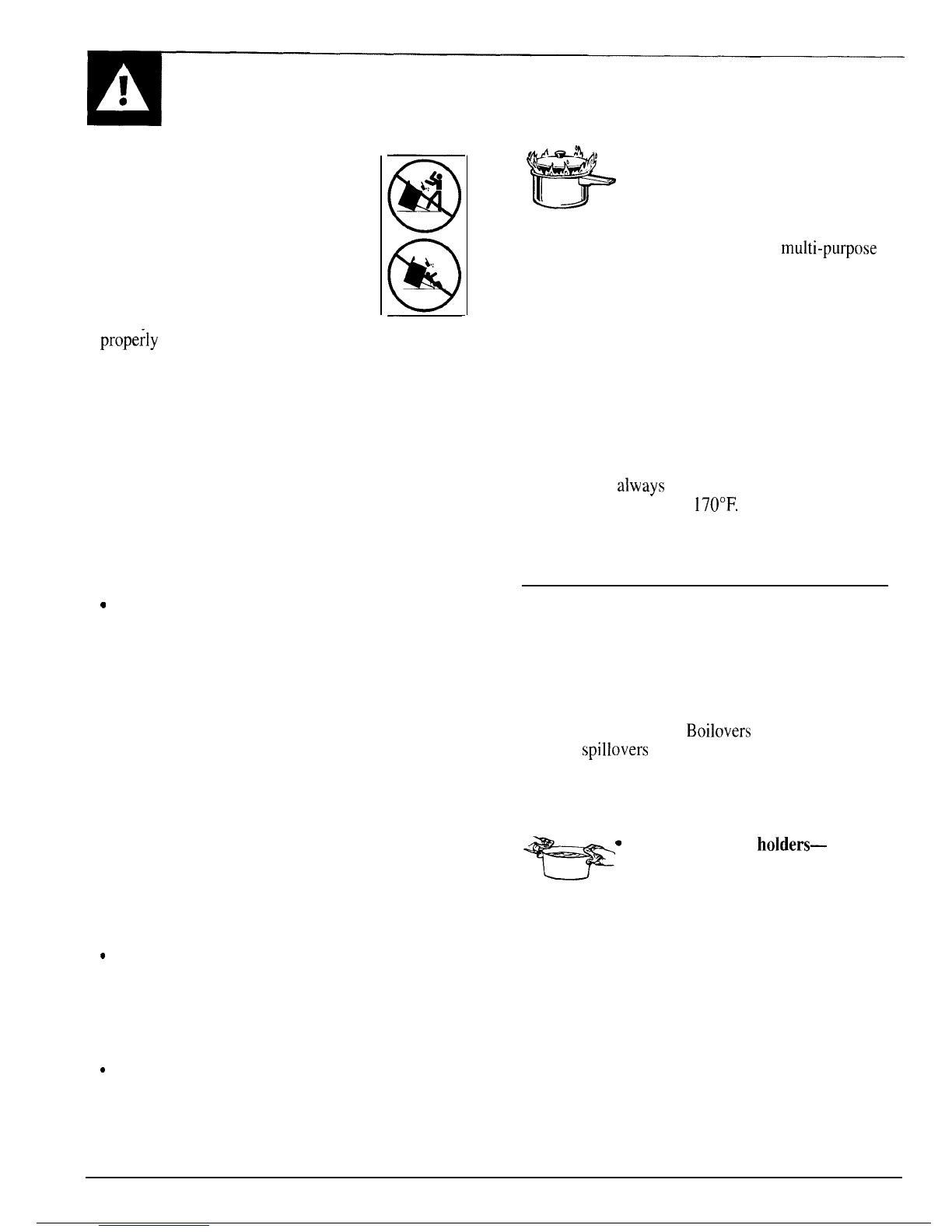 properly

multi-purpose

always
170°F.

Boilovers
spillovers

holders—